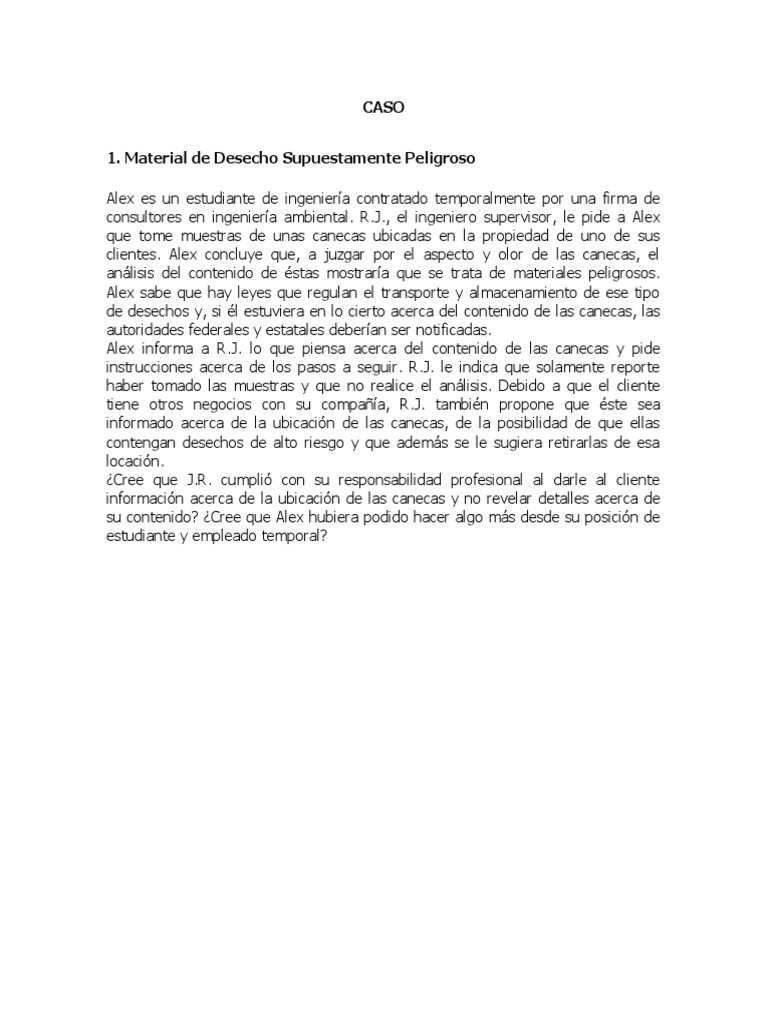 CASO

1. Material de Desecho Supuestamente Peligroso

Alex es un estudiante de ingeniería contratado temporalmente por una firma de consultores en ingeniería ambiental. R.J., el ingeniero supervisor, le pide a Alex que tome muestras de unas canecas ubicadas en la propiedad de uno de sus clientes. Alex concluye que, a juzgar por el aspecto y olor de las canecas, el análisis del contenido de éstas mostraría que se trata de materiales peligrosos. Alex sabe que hay leyes que regulan el transporte y almacenamiento de ese tipo de desechos y, si él estuviera en lo cierto acerca del contenido de las canecas, las autoridades federales y estatales deberían ser notificadas.
Alex informa a R.J. lo que piensa acerca del contenido de las canecas y pide instrucciones acerca de los pasos a seguir. R.J. le indica que solamente reporte haber tomado las muestras y que no realice el análisis. Debido a que el cliente tiene otros negocios con su compañía, R.J. también propone que éste sea informado acerca de la ubicación de las canecas, de la posibilidad de que ellas contengan desechos de alto riesgo y que además se le sugiera retirarlas de esa locación.
¿Cree que J.R. cumplió con su responsabilidad profesional al darle al cliente información acerca de la ubicación de las canecas y no revelar detalles acerca de su contenido? ¿Cree que Alex hubiera podido hacer algo más desde su posición de estudiante y empleado temporal?